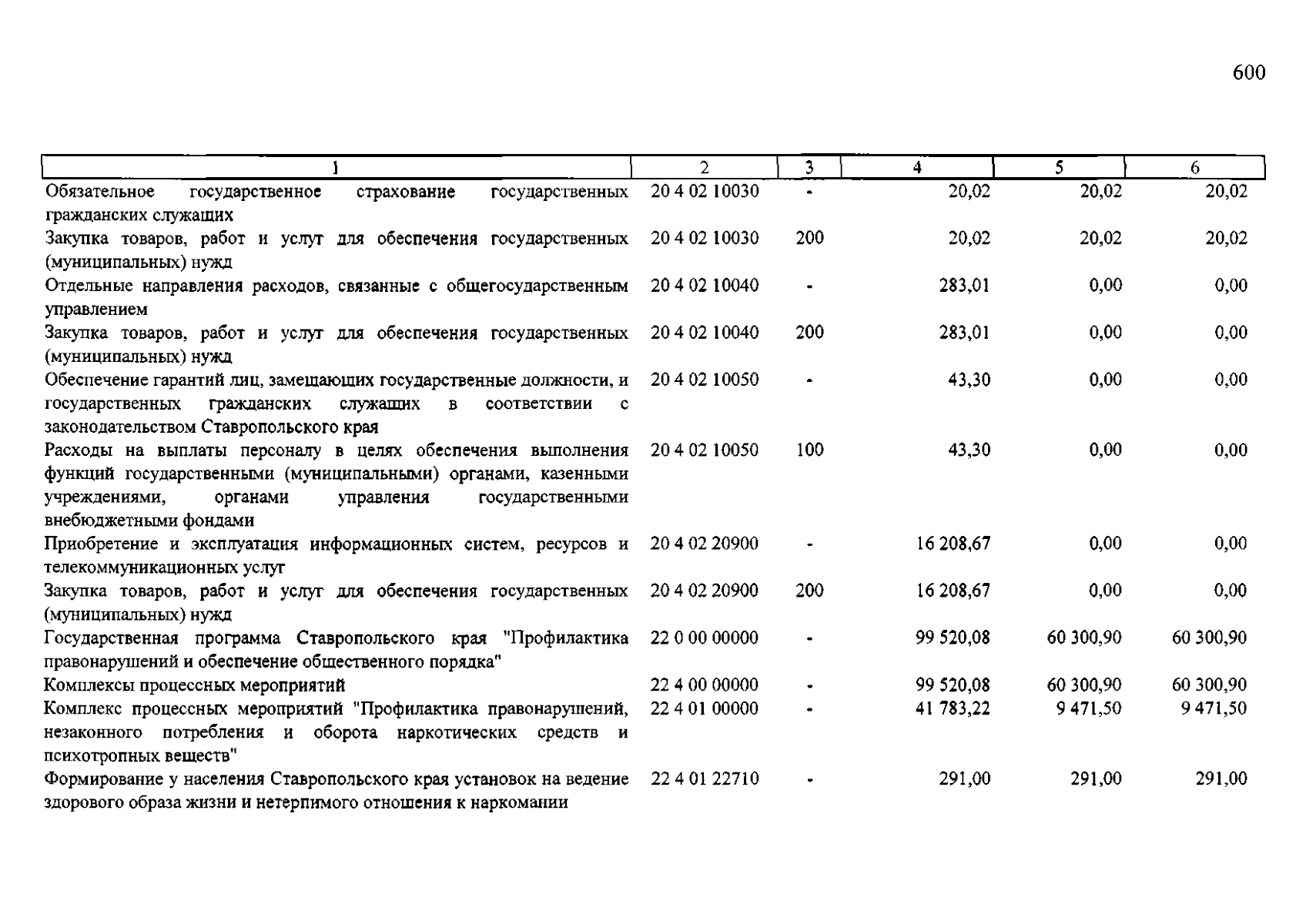 600

| 1 | 2 | 3 | 4 | 5 | 6 |
|---|---|---|---|---|---|
| Обязательное государственное страхование государственных гражданских служащих | 20 4 02 10030 | - | 20,02 | 20,02 | 20,02 |
| Закупка товаров, работ и услуг для обеспечения государственных (муниципальных) нужд | 20 4 02 10030 | 200 | 20,02 | 20,02 | 20,02 |
| Отдельные направления расходов, связанные с общегосударственным управлением | 20 4 02 10040 | - | 283,01 | 0,00 | 0,00 |
| Закупка товаров, работ и услуг для обеспечения государственных (муниципальных) нужд | 20 4 02 10040 | 200 | 283,01 | 0,00 | 0,00 |
| Обеспечение гарантий лиц, замещающих государственные должности, и государственных гражданских служащих в соответствии с законодательством Ставропольского края | 20 4 02 10050 | - | 43,30 | 0,00 | 0,00 |
| Расходы на выплаты персоналу в целях обеспечения выполнения функций государственными (муниципальными) органами, казенными учреждениями, органами управления государственными внебюджетными фондами | 20 4 02 10050 | 100 | 43,30 | 0,00 | 0,00 |
| Приобретение и эксплуатация информационных систем, ресурсов и телекоммуникационных услуг | 20 4 02 20900 | - | 16 208,67 | 0,00 | 0,00 |
| Закупка товаров, работ и услуг для обеспечения государственных (муниципальных) нужд | 20 4 02 20900 | 200 | 16 208,67 | 0,00 | 0,00 |
| Государственная программа Ставропольского края "Профилактика правонарушений и обеспечение общественного порядка" | 22 0 00 00000 | - | 99 520,08 | 60 300,90 | 60 300,90 |
| Комплексы процессных мероприятий | 22 4 00 00000 | - | 99 520,08 | 60 300,90 | 60 300,90 |
| Комплекс процессных мероприятий "Профилактика правонарушений, незаконного потребления и оборота наркотических средств и психотропных веществ" | 22 4 01 00000 | - | 41 783,22 | 9 471,50 | 9 471,50 |
| Формирование у населения Ставропольского края установок на ведение здорового образа жизни и нетерпимого отношения к наркомании | 22 4 01 22710 | - | 291,00 | 291,00 | 291,00 |